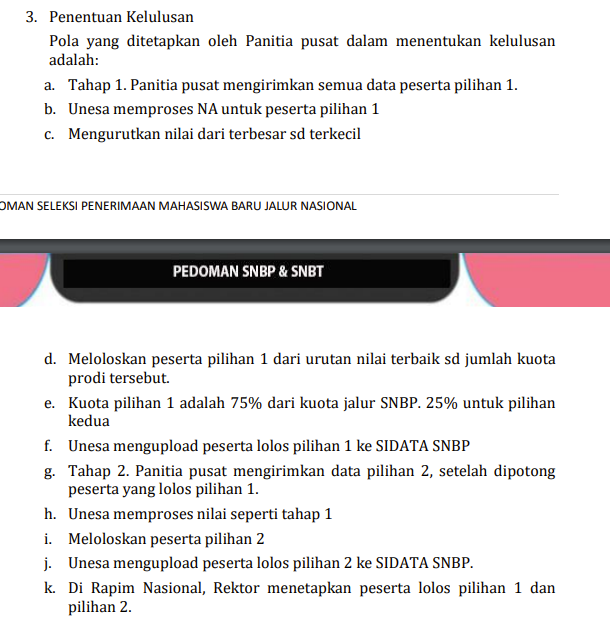 3. Penentuan Kelulusan

Pola yang ditetapkan oleh Panitia pusat dalam menentukan kelulusan adalah:

a. Tahap 1. Panitia pusat mengirimkan semua data peserta pilihan 1.

b. Unesa memproses NA untuk peserta pilihan 1

c. Mengurutkan nilai dari terbesar sd terkecil

OMAN SELEKSI PENERIMAAN MAHASISWA BARU JALUR NASIONAL

PEDOMAN SNBP & SNBT

d. Meloloskan peserta pilihan 1 dari urutan nilai terbaik sd jumlah kuota prodi tersebut.

e. Kuota pilihan 1 adalah 75% dari kuota jalur SNBP. 25% untuk pilihan kedua

f. Unesa mengupload peserta lolos pilihan 1 ke SIDATA SNBP

g. Tahap 2. Panitia pusat mengirimkan data pilihan 2, setelah dipotong peserta yang lolos pilihan 1.

h. Unesa memproses nilai seperti tahap 1

i. Meloloskan peserta pilihan 2

j. Unesa mengupload peserta lolos pilihan 2 ke SIDATA SNBP.

k. Di Rapim Nasional, Rektor menetapkan peserta lolos pilihan 1 dan pilihan 2.